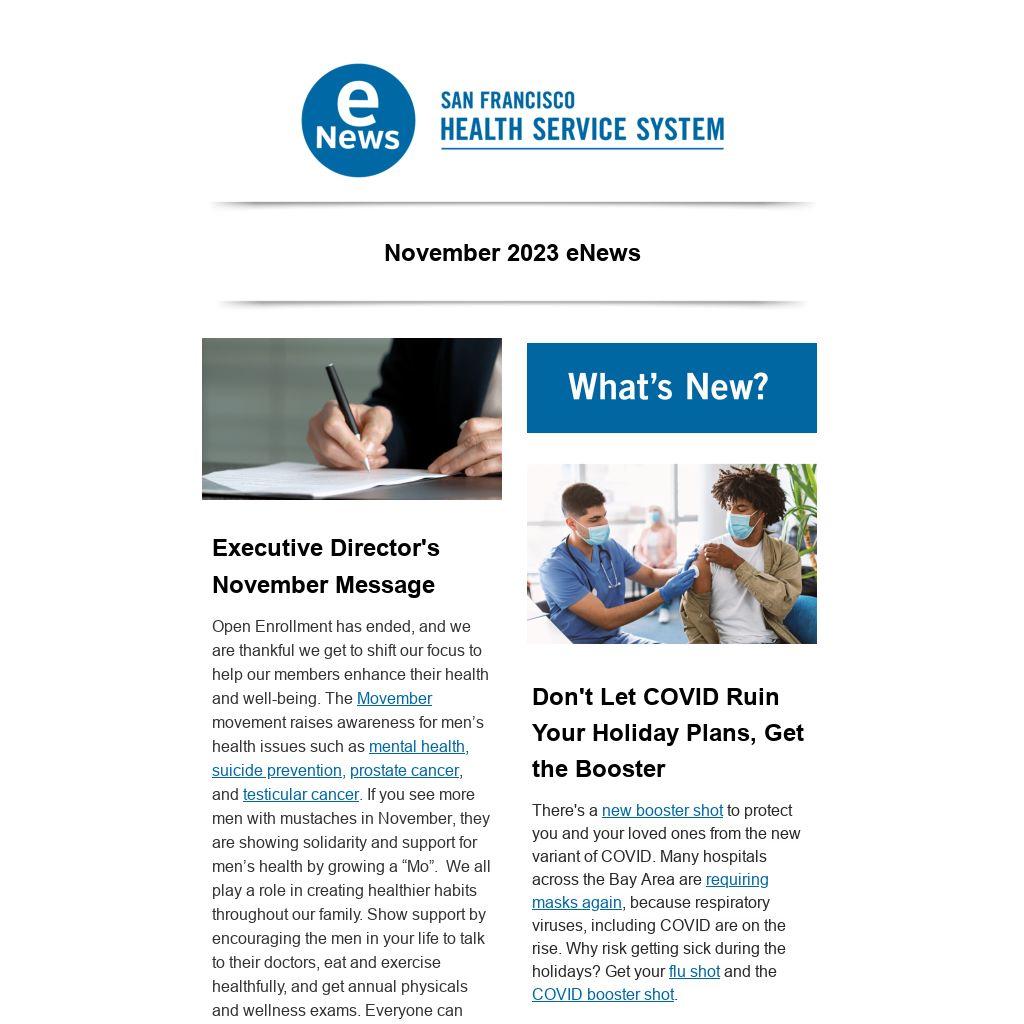 e News

SAN FRANCISCO
HEALTH SERVICE SYSTEM

November 2023 eNews

Executive Director's November Message

Open Enrollment has ended, and we are thankful we get to shift our focus to help our members enhance their health and well-being. The Movember movement raises awareness for men's health issues such as mental health, suicide prevention, prostate cancer, and testicular cancer. If you see more men with mustaches in November, they are showing solidarity and support for men's health by growing a "Mo". We all play a role in creating healthier habits throughout our family. Show support by encouraging the men in your life to talk to their doctors, eat and exercise healthfully, and get annual physicals and wellness exams. Everyone can

What's New?

Don't Let COVID Ruin Your Holiday Plans, Get the Booster

There's a new booster shot to protect you and your loved ones from the new variant of COVID. Many hospitals across the Bay Area are requiring masks again, because respiratory viruses, including COVID are on the rise. Why risk getting sick during the holidays? Get your flu shot and the COVID booster shot.